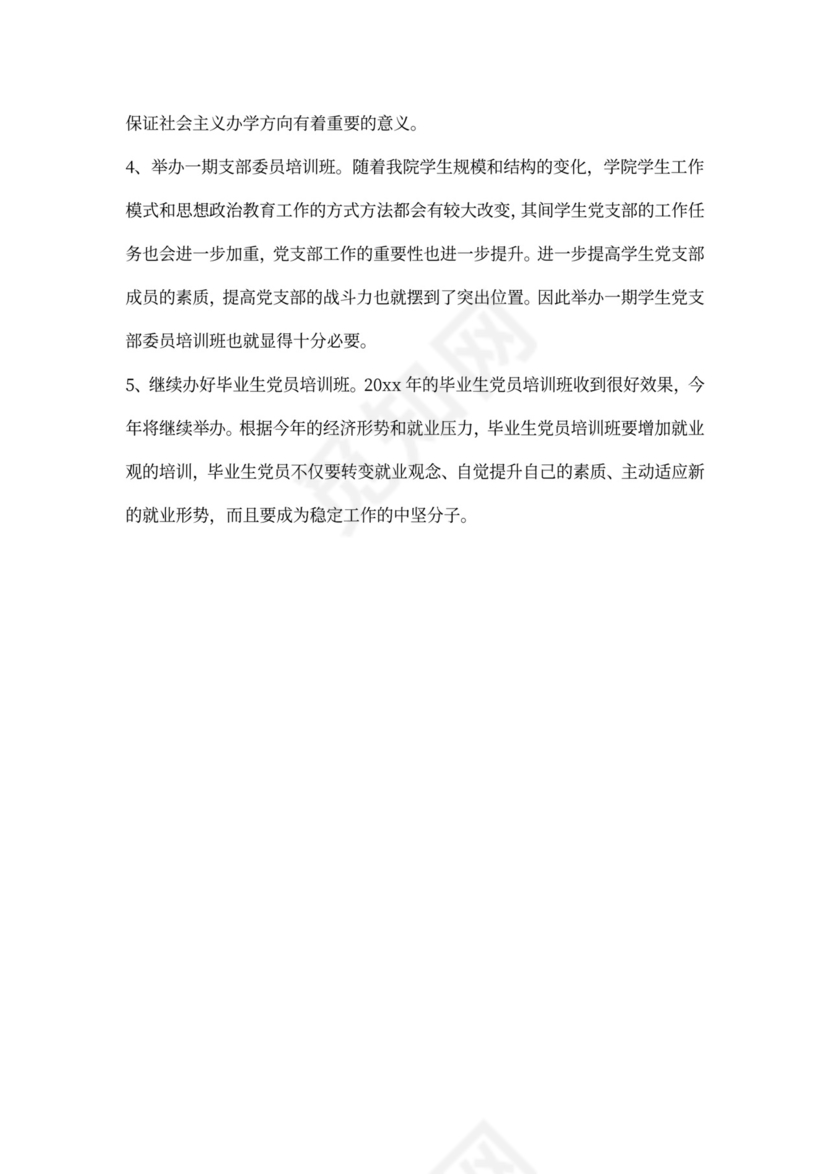 保证社会主义办学方向有着重要的意义。

4、举办一期支部委员培训班。随着我院学生规模和结构的变化，学院学生工作模式和思想政治教育工作的方式方法都会有较大改变，其间学生党支部的工作任务也会进一步加重，党支部工作的重要性也进一步提升。进一步提高学生党支部成员的素质，提高党支部的战斗力也就摆到了突出位置。因此举办一期学生党支部委员培训班也就显得十分必要。

5、继续办好毕业生党员培训班。20xx 年的毕业生党员培训班收到很好效果，今年将继续举办。根据今年的经济形势和就业压力，毕业生党员培训班要增加就业观的培训，毕业生党员不仅要转变就业观念、自觉提升自己的素质、主动适应新的就业形势，而且要成为稳定工作的中坚分子。